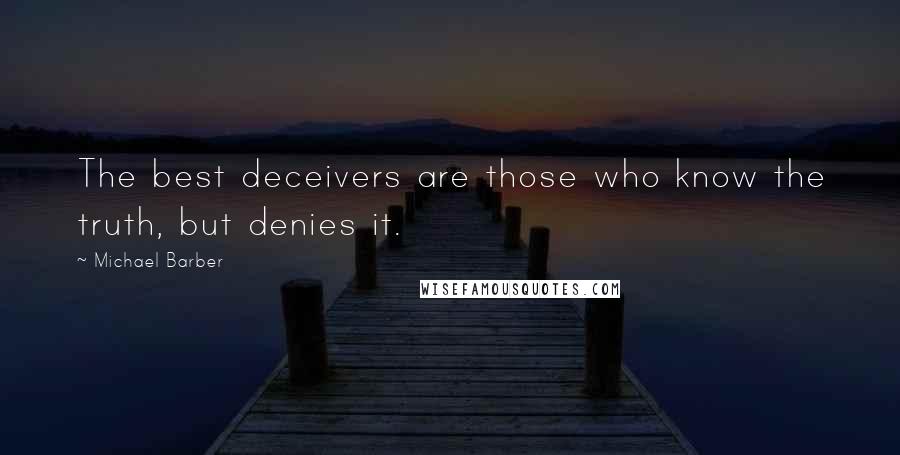 The best deceivers are those who know the truth, but denies it.

~ Michael Barber

WISEFAMOUSQUOTES.COM